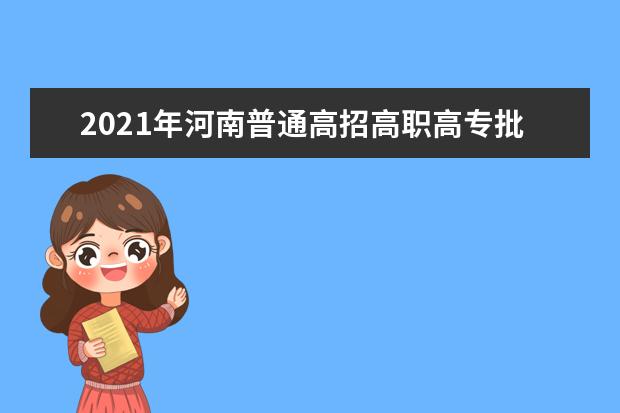 2021年河南普通高招高职高专批